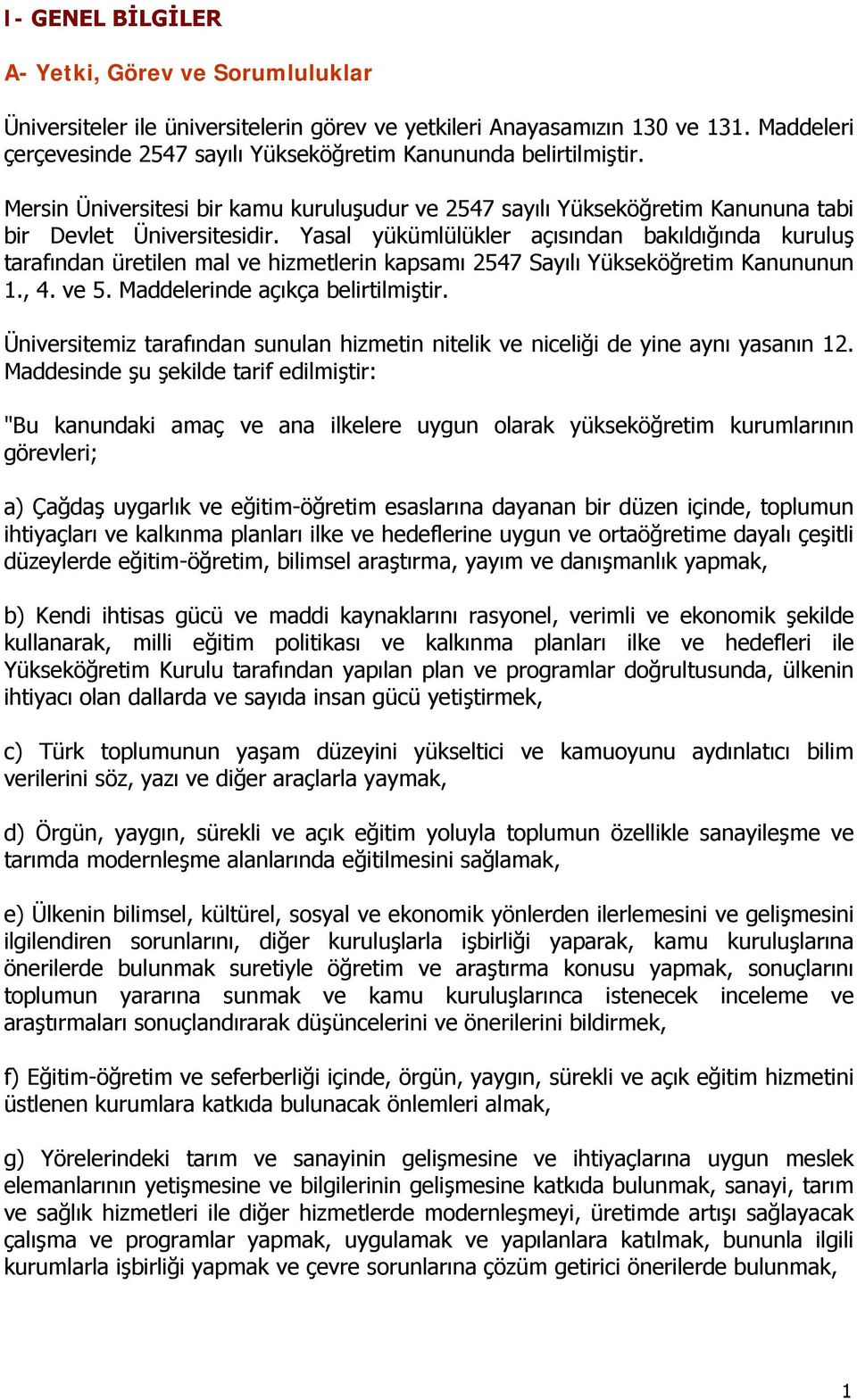 I- GENEL BİLGİLER

A- Yetki, Görev ve Sorumluluklar

Üniversiteler ile üniversitelerin görev ve yetkileri Anayasamızın 130 ve 131. Maddeleri çerçevesinde 2547 sayılı Yükseköğretim Kanununda belirtilmiştir.

Mersin Üniversitesi bir kamu kuruluşudur ve 2547 sayılı Yükseköğretim Kanununa tabi bir Devlet Üniversitesidir. Yasal yükümlülükler açısından bakıldığında kuruluş tarafından üretilen mal ve hizmetlerin kapsamı 2547 Sayılı Yükseköğretim Kanununun 1., 4. ve 5. Maddelerinde açıkça belirtilmiştir.

Üniversitemiz tarafından sunulan hizmetin nitelik ve niceliği de yine aynı yasanın 12. Maddesinde şu şekilde tarif edilmiştir:

"Bu kanundaki amaç ve ana ilkelere uygun olarak yükseköğretim kurumlarının görevleri;

a) Çağdaş uygarlık ve eğitim-öğretim esaslarına dayanan bir düzen içinde, toplumun ihtiyaçları ve kalkınma planları ilke ve hedeflerine uygun ve ortaöğretime dayalı çeşitli düzeylerde eğitim-öğretim, bilimsel araştırma, yayım ve danışmanlık yapmak,

b) Kendi ihtisas gücü ve maddi kaynaklarını rasyonel, verimli ve ekonomik şekilde kullanarak, milli eğitim politikası ve kalkınma planları ilke ve hedefleri ile Yükseköğretim Kurulu tarafından yapılan plan ve programlar doğrultusunda, ülkenin ihtiyacı olan dallarda ve sayıda insan gücü yetiştirmek,

c) Türk toplumunun yaşam düzeyini yükseltici ve kamuoyunu aydınlatıcı bilim verilerini söz, yazı ve diğer araçlarla yaymak,

d) Örgün, yaygın, sürekli ve açık eğitim yoluyla toplumun özellikle sanayileşme ve tarımda modernleşme alanlarında eğitilmesini sağlamak,

e) Ülkenin bilimsel, kültürel, sosyal ve ekonomik yönlerden ilerlemesini ve gelişmesini ilgilendiren sorunlarını, diğer kuruluşlarla işbirliği yaparak, kamu kuruluşlarına önerilerde bulunmak suretiyle öğretim ve araştırma konusu yapmak, sonuçlarını toplumun yararına sunmak ve kamu kuruluşlarınca istenecek inceleme ve araştırmaları sonuçlandırarak düşüncelerini ve önerilerini bildirmek,

f) Eğitim-öğretim ve seferberliği içinde, örgün, yaygın, sürekli ve açık eğitim hizmetini üstlenen kurumlara katkıda bulunacak önlemleri almak,

g) Yörelerindeki tarım ve sanayinin gelişmesine ve ihtiyaçlarına uygun meslek elemanlarının yetişmesine ve bilgilerinin gelişmesine katkıda bulunmak, sanayi, tarım ve sağlık hizmetleri ile diğer hizmetlerde modernleşmeyi, üretimde artışı sağlayacak çalışma ve programlar yapmak, uygulamak ve yapılanlara katılmak, bununla ilgili kurumlarla işbirliği yapmak ve çevre sorunlarına çözüm getirici önerilerde bulunmak,

1